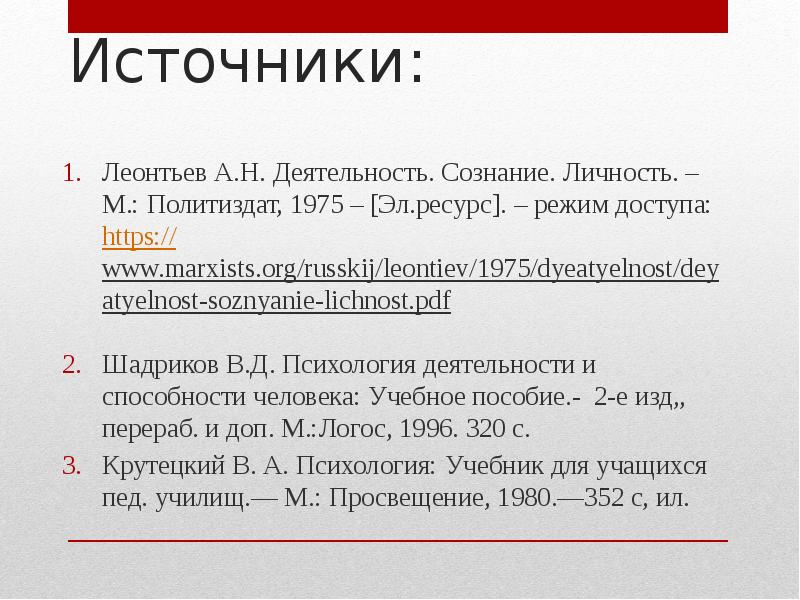 Источники:

1. Леонтьев А.Н. Деятельность. Сознание. Личность. – М.: Политиздат, 1975 – [Эл.ресурс]. – режим доступа: https://www.marxists.org/russkij/leontiev/1975/dyeatyelnost/deyatyelnost-soznyanie-lichnost.pdf

2. Шадриков В.Д. Психология деятельности и способности человека: Учебное пособие.- 2-е изд,, перераб. и доп. М.:Логос, 1996. 320 с.
3. Крутецкий В. А. Психология: Учебник для учащихся пед. училищ.— М.: Просвещение, 1980.—352 с, ил.